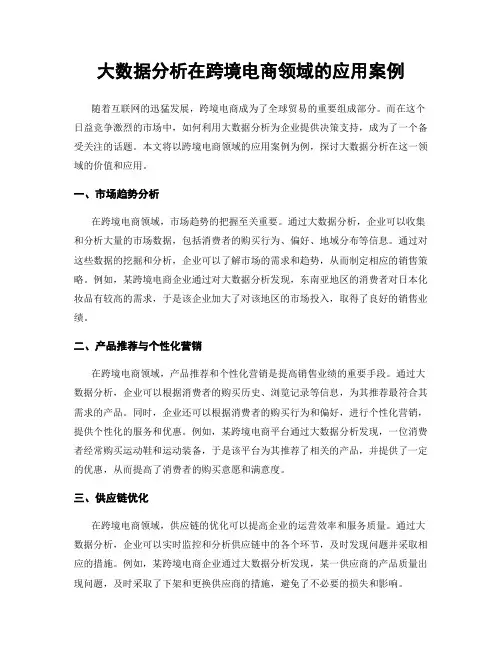 大数据分析在跨境电商领域的应用案例

随着互联网的迅猛发展，跨境电商成为了全球贸易的重要组成部分。而在这个日益竞争激烈的市场中，如何利用大数据分析为企业提供决策支持，成为了一个备受关注的话题。本文将以跨境电商领域的应用案例为例，探讨大数据分析在这一领域的价值和应用。

一、市场趋势分析

在跨境电商领域，市场趋势的把握至关重要。通过大数据分析，企业可以收集和分析大量的市场数据，包括消费者的购买行为、偏好、地域分布等信息。通过对这些数据的挖掘和分析，企业可以了解市场的需求和趋势，从而制定相应的销售策略。例如，某跨境电商企业通过对大数据分析发现，东南亚地区的消费者对日本化妆品有较高的需求，于是该企业加大了对该地区的市场投入，取得了良好的销售业绩。

二、产品推荐与个性化营销

在跨境电商领域，产品推荐和个性化营销是提高销售业绩的重要手段。通过大数据分析，企业可以根据消费者的购买历史、浏览记录等信息，为其推荐最符合其需求的产品。同时，企业还可以根据消费者的购买行为和偏好，进行个性化营销，提供个性化的服务和优惠。例如，某跨境电商平台通过大数据分析发现，一位消费者经常购买运动鞋和运动装备，于是该平台为其推荐了相关的产品，并提供了一定的优惠，从而提高了消费者的购买意愿和满意度。

三、供应链优化

在跨境电商领域，供应链的优化可以提高企业的运营效率和服务质量。通过大数据分析，企业可以实时监控和分析供应链中的各个环节，及时发现问题并采取相应的措施。例如，某跨境电商企业通过大数据分析发现，某一供应商的产品质量出现问题，及时采取了下架和更换供应商的措施，避免了不必要的损失和影响。